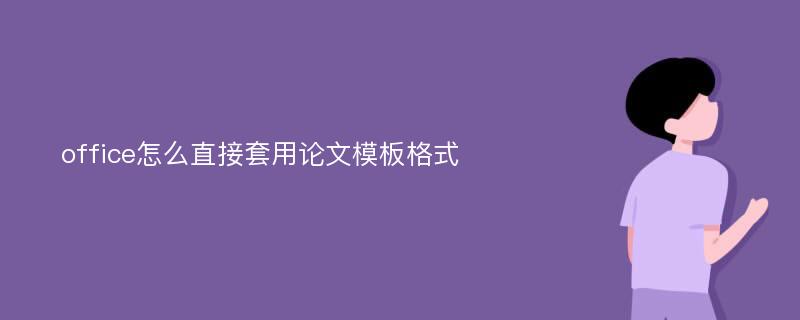 office怎么直接套用论文模板格式